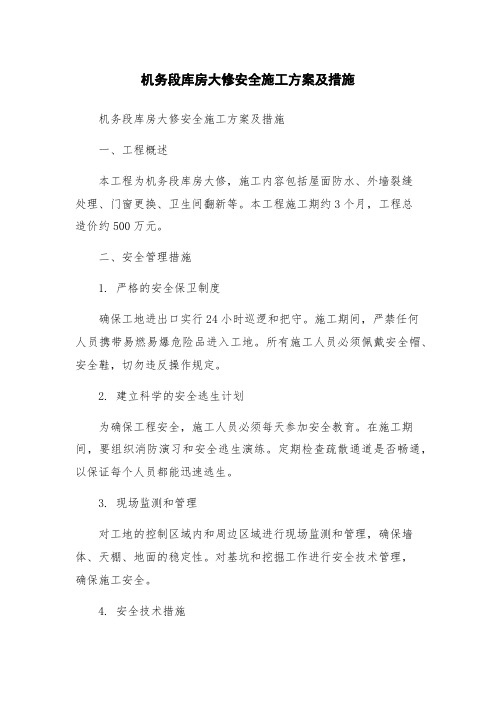 机务段库房大修安全施工方案及措施

机务段库房大修安全施工方案及措施

一、工程概述

本工程为机务段库房大修，施工内容包括屋面防水、外墙裂缝处理、门窗更换、卫生间翻新等。本工程施工期约3个月，工程总造价约500万元。

二、安全管理措施

1. 严格的安全保卫制度

确保工地进出口实行24小时巡逻和把守。施工期间，严禁任何人员携带易燃易爆危险品进入工地。所有施工人员必须佩戴安全帽、安全鞋，切勿违反操作规定。

2. 建立科学的安全逃生计划

为确保工程安全，施工人员必须每天参加安全教育。在施工期间，要组织消防演习和安全逃生演练。定期检查疏散通道是否畅通，以保证每个人员都能迅速逃生。

3. 现场监测和管理

对工地的控制区域内和周边区域进行现场监测和管理，确保墙体、天棚、地面的稳定性。对基坑和挖掘工作进行安全技术管理，确保施工安全。

4. 安全技术措施